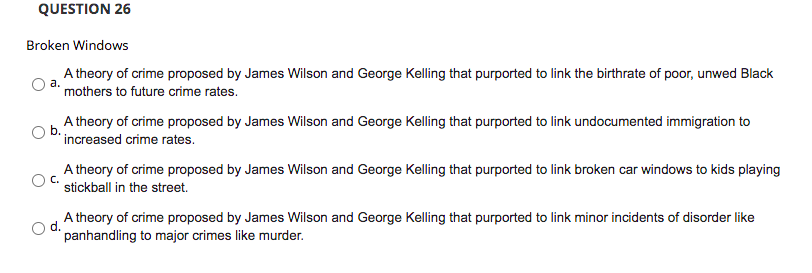 QUESTION 26

Broken Windows

a. A theory of crime proposed by James Wilson and George Kelling that purported to link the birthrate of poor, unwed Black mothers to future crime rates.

b. A theory of crime proposed by James Wilson and George Kelling that purported to link undocumented immigration to increased crime rates.

c. A theory of crime proposed by James Wilson and George Kelling that purported to link broken car windows to kids playing stickball in the street.

d. A theory of crime proposed by James Wilson and George Kelling that purported to link minor incidents of disorder like panhandling to major crimes like murder.